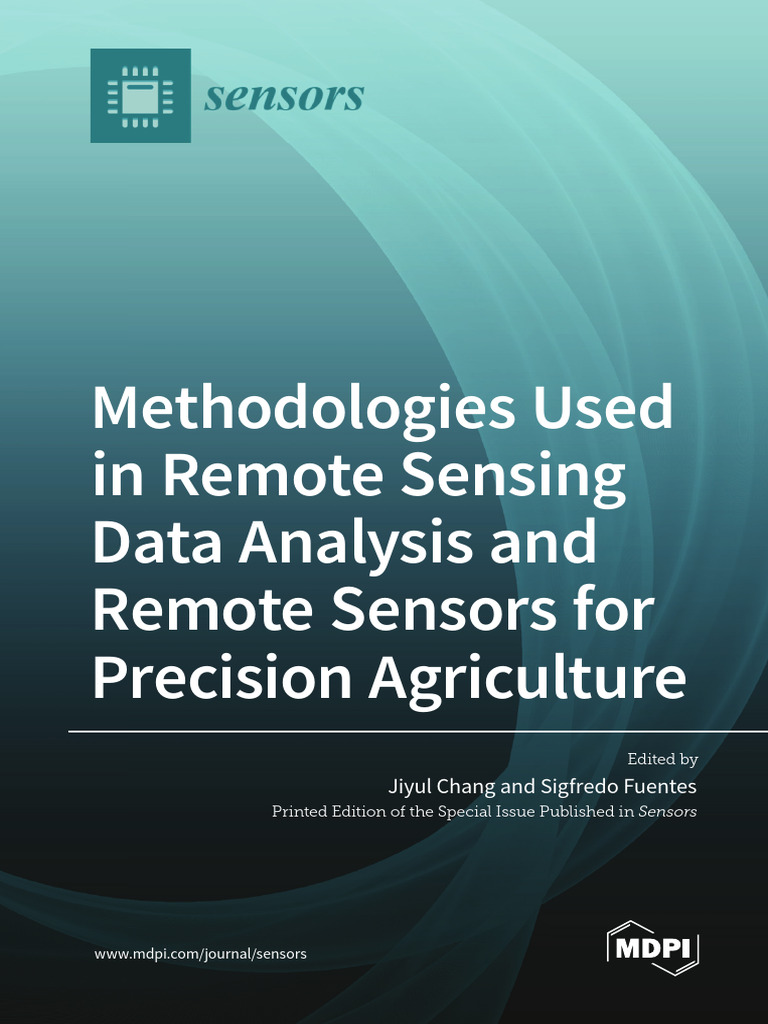 sensors

Methodologies Used in Remote Sensing Data Analysis and Remote Sensors for Precision Agriculture

Edited by
Jiyul Chang and Sigfredo Fuentes
Printed Edition of the Special Issue Published in Sensors

www.mdpi.com/journal/sensors

MDPI